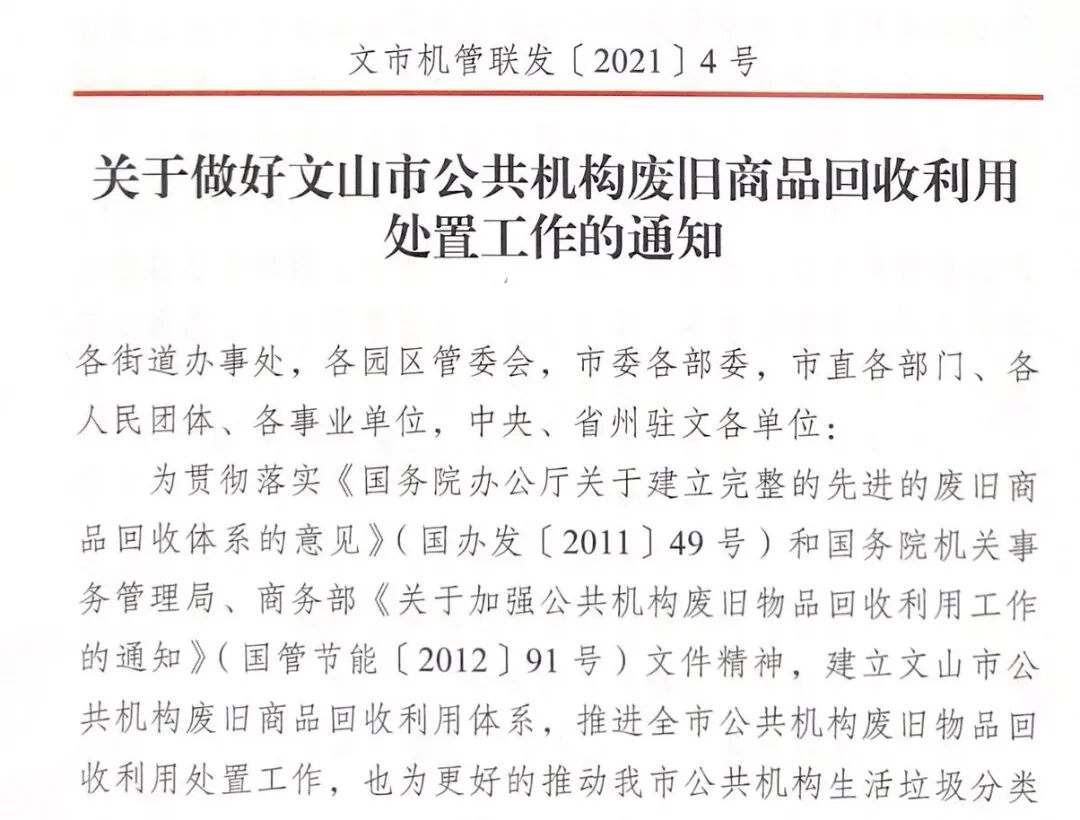 文市机管联发〔2021〕4号

关于做好文山市公共机构废旧商品回收利用处置工作的通知

各街道办事处，各园区管委会，市委各部委，市直各部门、各人民团体、各事业单位，中央、省州驻文各单位：

为贯彻落实《国务院办公厅关于建立完整的先进的废旧商品回收体系的意见》（国办发〔2011〕49号）和国务院机关事务管理局、商务部《关于加强公共机构废旧物品回收利用工作的通知》（国管节能〔2012〕91号）文件精神，建立文山市公共机构废旧商品回收利用体系，推进全市公共机构废旧物品回收利用处置工作，也为更好的推动我市公共机构生活垃圾分类